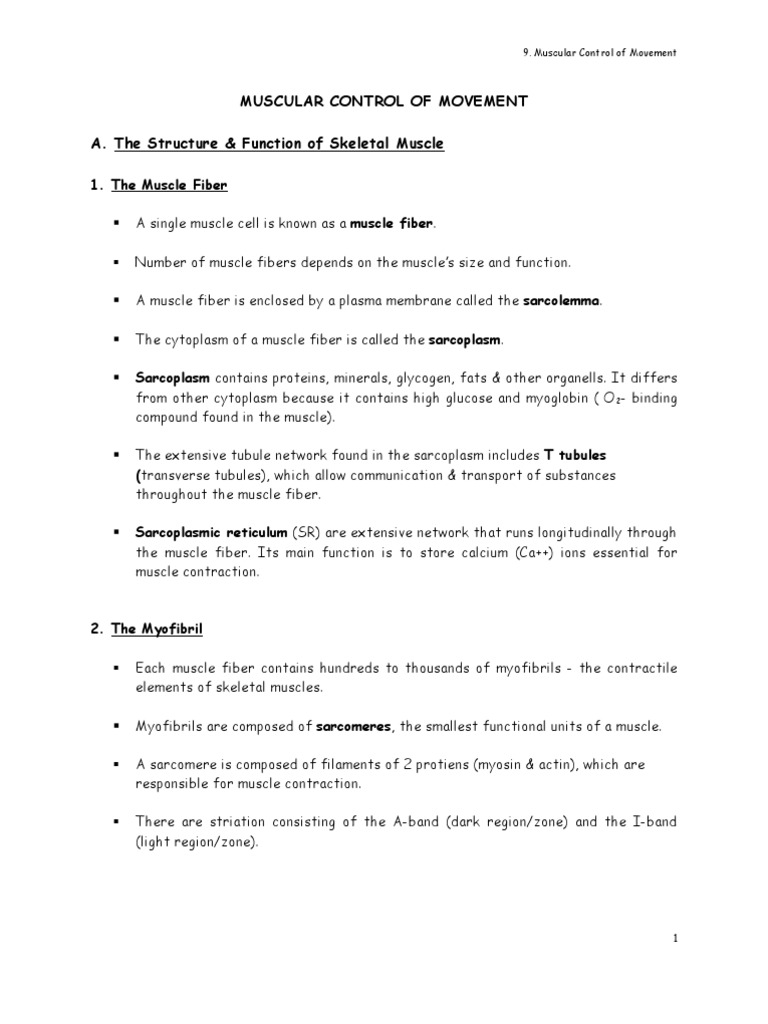 9. Muscular Control of Movement

MUSCULAR CONTROL OF MOVEMENT

A. The Structure & Function of Skeletal Muscle

1. The Muscle Fiber

• A single muscle cell is known as a muscle fiber.

• Number of muscle fibers depends on the muscle's size and function.

• A muscle fiber is enclosed by a plasma membrane called the sarcolemma.

• The cytoplasm of a muscle fiber is called the sarcoplasm.

• Sarcoplasm contains proteins, minerals, glycogen, fats & other organells. It differs from other cytoplasm because it contains high glucose and myoglobin ( $O_2$- binding compound found in the muscle).

• The extensive tubule network found in the sarcoplasm includes T tubules (transverse tubules), which allow communication & transport of substances throughout the muscle fiber.

• Sarcoplasmic reticulum (SR) are extensive network that runs longitudinally through the muscle fiber. Its main function is to store calcium (Ca++) ions essential for muscle contraction.

2. The Myofibril

• Each muscle fiber contains hundreds to thousands of myofibrils - the contractile elements of skeletal muscles.

• Myofibrils are composed of sarcomeres, the smallest functional units of a muscle.

• A sarcomere is composed of filaments of 2 protiens (myosin & actin), which are responsible for muscle contraction.

• There are striation consisting of the A-band (dark region/zone) and the I-band (light region/zone).

1